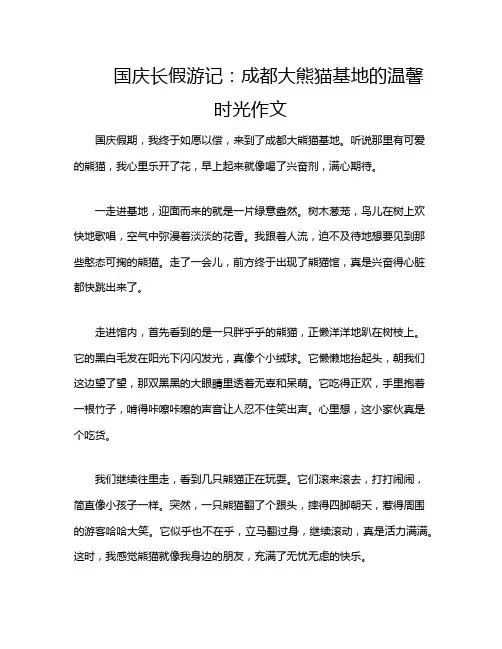 国庆长假游记：成都大熊猫基地的温馨时光作文

国庆假期，我终于如愿以偿，来到了成都大熊猫基地。听说那里有可爱的熊猫，我心里乐开了花，早上起来就像喝了兴奋剂，满心期待。

一走进基地，迎面而来的就是一片绿意盎然。树木葱茏，鸟儿在树上欢快地歌唱，空气中弥漫着淡淡的花香。我跟着人流，迫不及待地想要见到那些憨态可掬的熊猫。走了一会儿，前方终于出现了熊猫馆，真是兴奋得心脏都快跳出来了。

走进馆内，首先看到的是一只胖乎乎的熊猫，正懒洋洋地趴在树枝上。它的黑白毛发在阳光下闪闪发光，真像个小绒球。它懒懒地抬起头，朝我们这边望了望，那双黑黑的大眼睛里透着无辜和呆萌。它吃得正欢，手里抱着一根竹子，啃得咔嚓咔嚓的声音让人忍不住笑出声。心里想，这小家伙真是个吃货。

我们继续往里走，看到几只熊猫正在玩耍。它们滚来滚去，打打闹闹，简直像小孩子一样。突然，一只熊猫翻了个跟头，摔得四脚朝天，惹得周围的游客哈哈大笑。它似乎也不在乎，立马翻过身，继续滚动，真是活力满满。这时，我感觉熊猫就像我身边的朋友，充满了无忧无虑的快乐。